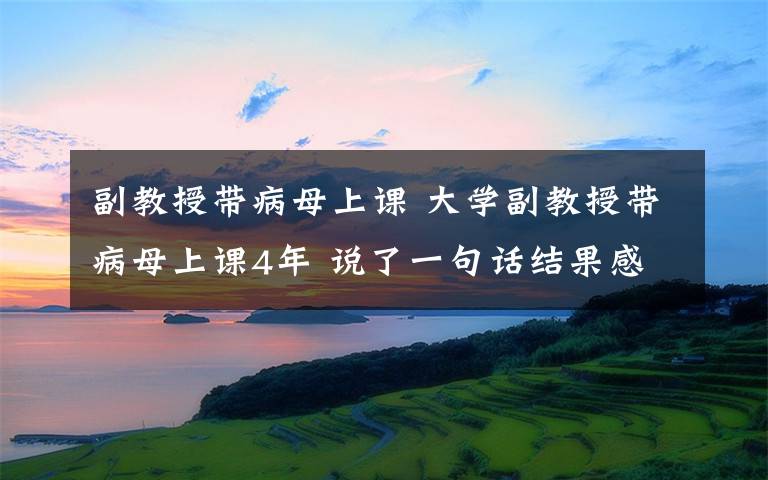 副教授带病母上课 大学副教授带病母上课4年 说了一句话结果感